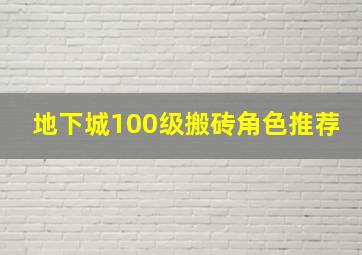 地下城100级搬砖角色推荐